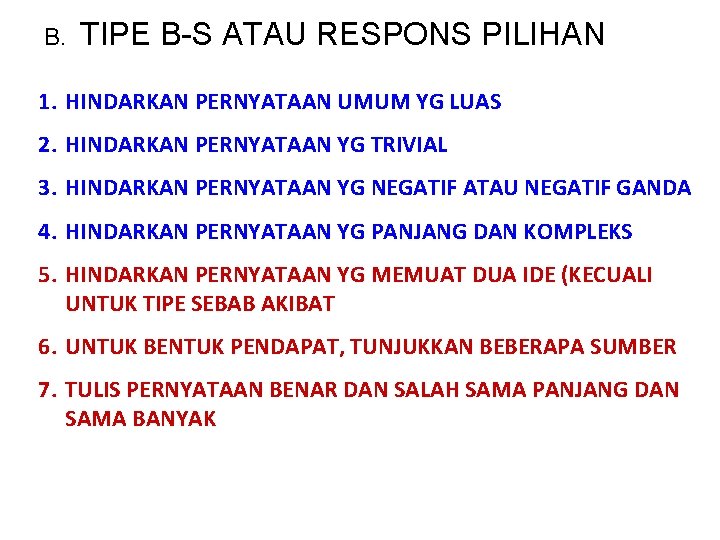 B. TIPE B-S ATAU RESPONS PILIHAN

1. HINDARKAN PERNYATAAN UMUM YG LUAS
2. HINDARKAN PERNYATAAN YG TRIVIAL
3. HINDARKAN PERNYATAAN YG NEGATIF ATAU NEGATIF GANDA
4. HINDARKAN PERNYATAAN YG PANJANG DAN KOMPLEKS
5. HINDARKAN PERNYATAAN YG MEMUAT DUA IDE (KECUALI UNTUK TIPE SEBAB AKIBAT
6. UNTUK BENTUK PENDAPAT, TUNJUKKAN BEBERAPA SUMBER
7. TULIS PERNYATAAN BENAR DAN SALAH SAMA PANJANG DAN SAMA BANYAK